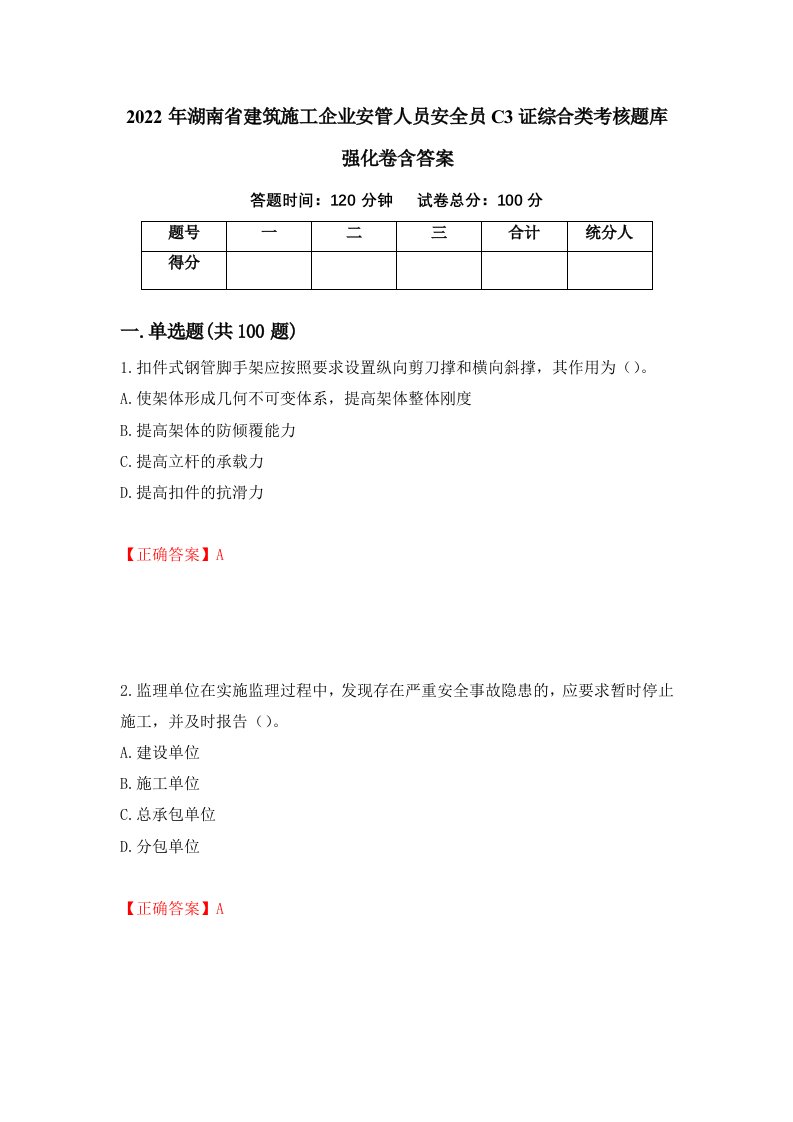 2022 年湖南省建筑施工企业安管人员安全员 C3 证综合类考核题库强化卷含答案

答题时间：120 分钟　　试卷总分：100 分

| 题号 | 一 | 二 | 三 | 合计 | 统分人 |
|---|---|---|---|---|---|
| 得分 | | | | | |

一.单选题(共 100 题)

1.扣件式钢管脚手架应按照要求设置纵向剪刀撑和横向斜撑，其作用为（）。
A.使架体形成几何不可变体系，提高架体整体刚度
B.提高架体的防倾覆能力
C.提高立杆的承载力
D.提高扣件的抗滑力

【正确答案】A

2.监理单位在实施监理过程中，发现存在严重安全事故隐患的，应要求暂时停止施工，并及时报告（）。
A.建设单位
B.施工单位
C.总承包单位
D.分包单位

【正确答案】A